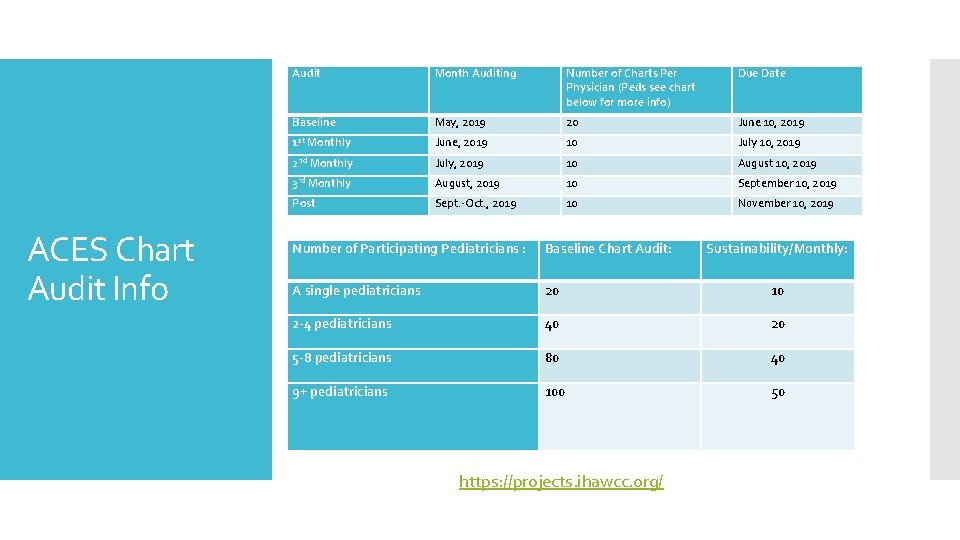 ACES Chart Audit Info

| Audit | Month Auditing | Number of Charts Per Physician (Peds see chart below for more info) | Due Date |
|---|---|---|---|
| Baseline | May, 2019 | 20 | June 10, 2019 |
| 1$^{st}$ Monthly | June, 2019 | 10 | July 10, 2019 |
| 2$^{nd}$ Monthly | July, 2019 | 10 | August 10, 2019 |
| 3$^{rd}$ Monthly | August, 2019 | 10 | September 10, 2019 |
| Post | Sept.-Oct., 2019 | 10 | November 10, 2019 |

| Number of Participating Pediatricians : | Baseline Chart Audit: | Sustainability/Monthly: |
|---|---|---|
| A single pediatricians | 20 | 10 |
| 2-4 pediatricians | 40 | 20 |
| 5-8 pediatricians | 80 | 40 |
| 9+ pediatricians | 100 | 50 |

https://projects.ihawcc.org/